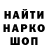 НАЙТИ
НАРКО
ШОП